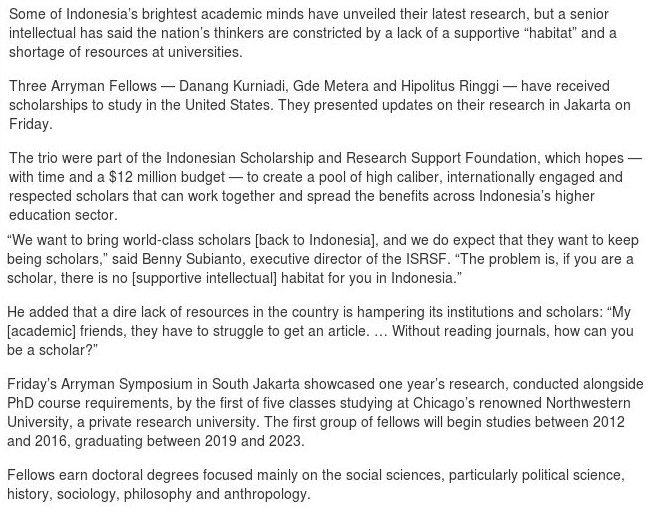 Some of Indonesia's brightest academic minds have unveiled their latest research, but a senior intellectual has said the nation's thinkers are constricted by a lack of a supportive "habitat" and a shortage of resources at universities.

Three Arryman Fellows — Danang Kurniadi, Gde Metera and Hipolitus Ringgi — have received scholarships to study in the United States. They presented updates on their research in Jakarta on Friday.

The trio were part of the Indonesian Scholarship and Research Support Foundation, which hopes — with time and a $12 million budget — to create a pool of high caliber, internationally engaged and respected scholars that can work together and spread the benefits across Indonesia's higher education sector.

"We want to bring world-class scholars [back to Indonesia], and we do expect that they want to keep being scholars," said Benny Subianto, executive director of the ISRSF. "The problem is, if you are a scholar, there is no [supportive intellectual] habitat for you in Indonesia."

He added that a dire lack of resources in the country is hampering its institutions and scholars: "My [academic] friends, they have to struggle to get an article. … Without reading journals, how can you be a scholar?"

Friday's Arryman Symposium in South Jakarta showcased one year's research, conducted alongside PhD course requirements, by the first of five classes studying at Chicago's renowned Northwestern University, a private research university. The first group of fellows will begin studies between 2012 and 2016, graduating between 2019 and 2023.

Fellows earn doctoral degrees focused mainly on the social sciences, particularly political science, history, sociology, philosophy and anthropology.